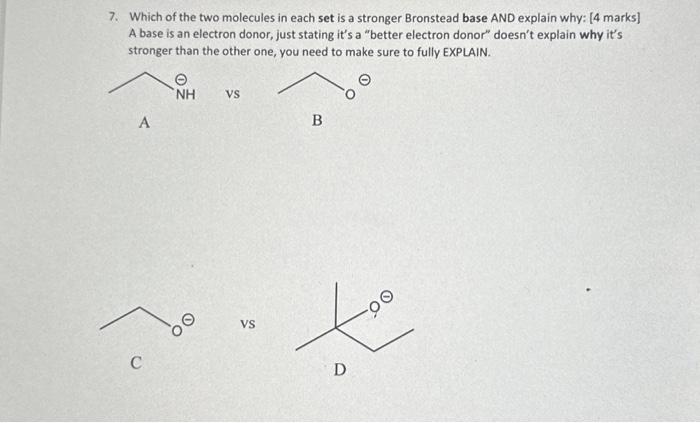 7. Which of the two molecules in each set is a stronger Bronstead base AND explain why: [4 marks] A base is an electron donor, just stating it's a "better electron donor" doesn't explain why it's stronger than the other one, you need to make sure to fully EXPLAIN.

$\ominus$ NH vs O $\ominus$

A B

O $\ominus$ vs O $\ominus$

C D